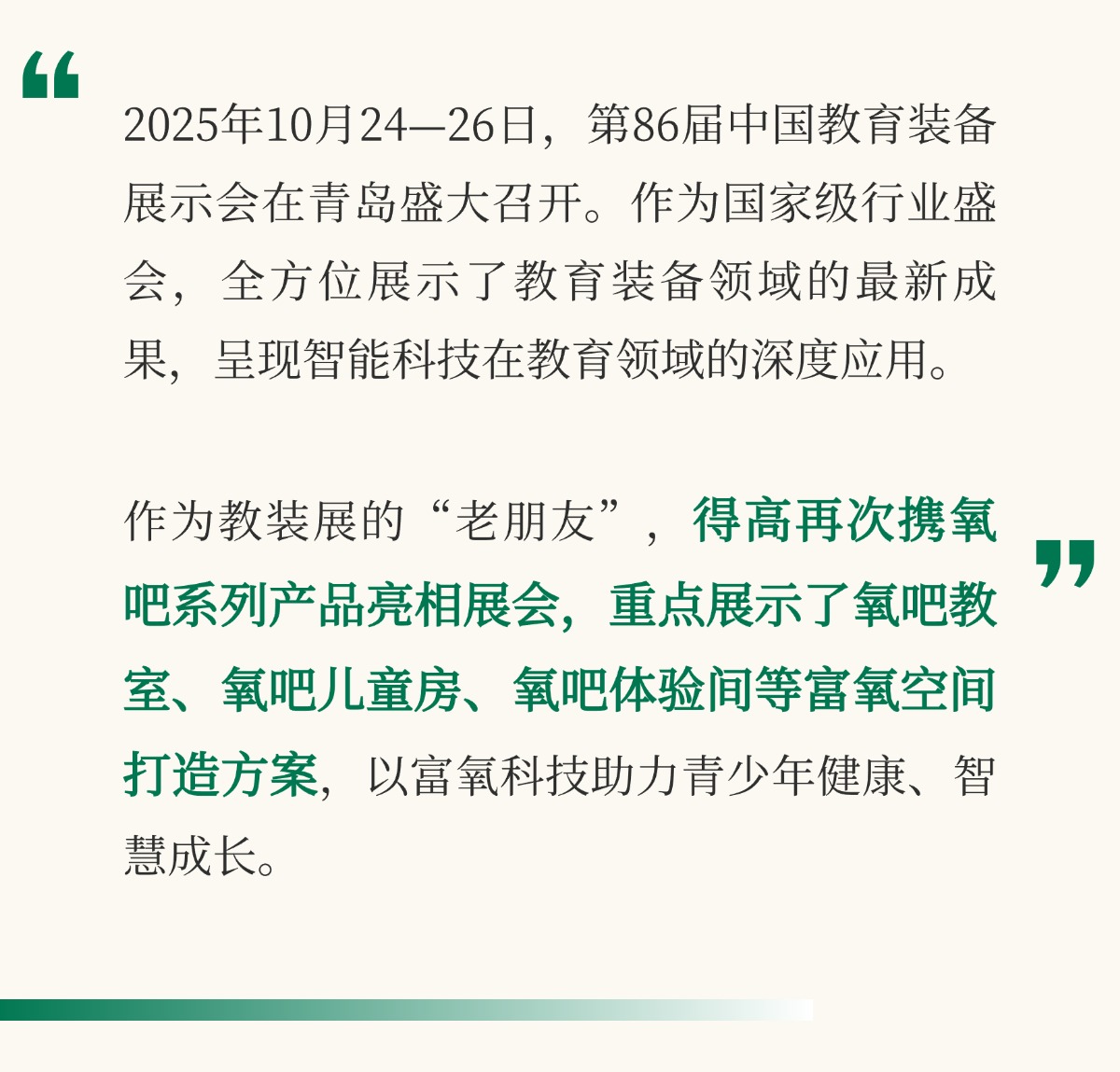 “

2025年10月24—26日，第86届中国教育装备展示会在青岛盛大召开。作为国家级行业盛会，全方位展示了教育装备领域的最新成果，呈现智能科技在教育领域的深度应用。

作为教装展的“老朋友”，得高再次携氧吧系列产品亮相展会，重点展示了氧吧教室、氧吧儿童房、氧吧体验间等富氧空间打造方案，以富氧科技助力青少年健康、智慧成长。

”